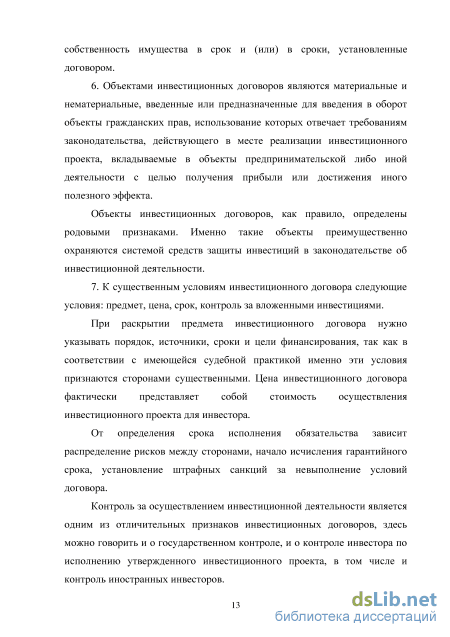 собственность имущества в срок и (или) в сроки, установленные договором.

6. Объектами инвестиционных договоров являются материальные и нематериальные, введенные или предназначенные для введения в оборот объекты гражданских прав, использование которых отвечает требованиям законодательства, действующего в месте реализации инвестиционного проекта, вкладываемые в объекты предпринимательской либо иной деятельности с целью получения прибыли или достижения иного полезного эффекта.

Объекты инвестиционных договоров, как правило, определены родовыми признаками. Именно такие объекты преимущественно охраняются системой средств защиты инвестиций в законодательстве об инвестиционной деятельности.

7. К существенным условиям инвестиционного договора следующие условия: предмет, цена, срок, контроль за вложенными инвестициями.

При раскрытии предмета инвестиционного договора нужно указывать порядок, источники, сроки и цели финансирования, так как в соответствии с имеющейся судебной практикой именно эти условия признаются сторонами существенными. Цена инвестиционного договора фактически представляет собой стоимость осуществления инвестиционного проекта для инвестора.

От определения срока исполнения обязательства зависит распределение рисков между сторонами, начало исчисления гарантийного срока, установление штрафных санкций за невыполнение условий договора.

Контроль за осуществлением инвестиционной деятельности является одним из отличительных признаков инвестиционных договоров, здесь можно говорить и о государственном контроле, и о контроле инвестора по исполнению утвержденного инвестиционного проекта, в том числе и контроль иностранных инвесторов.

13

dsLib.net
библиотека диссертаций